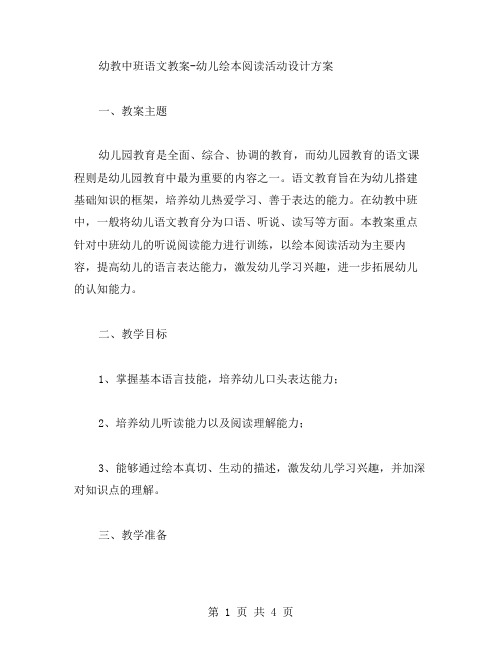 幼教中班语文教案-幼儿绘本阅读活动设计方案

一、教案主题

幼儿园教育是全面、综合、协调的教育，而幼儿园教育的语文课程则是幼儿园教育中最为重要的内容之一。语文教育旨在为幼儿搭建基础知识的框架，培养幼儿热爱学习、善于表达的能力。在幼教中班中，一般将幼儿语文教育分为口语、听说、读写等方面。本教案重点针对中班幼儿的听说阅读能力进行训练，以绘本阅读活动为主要内容，提高幼儿的语言表达能力，激发幼儿学习兴趣，进一步拓展幼儿的认知能力。

二、教学目标

1、掌握基本语言技能，培养幼儿口头表达能力；

2、培养幼儿听读能力以及阅读理解能力；

3、能够通过绘本真切、生动的描述，激发幼儿学习兴趣，并加深对知识点的理解。

三、教学准备

第 1 页 共 4 页